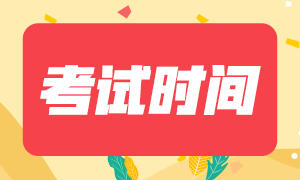 考试时间